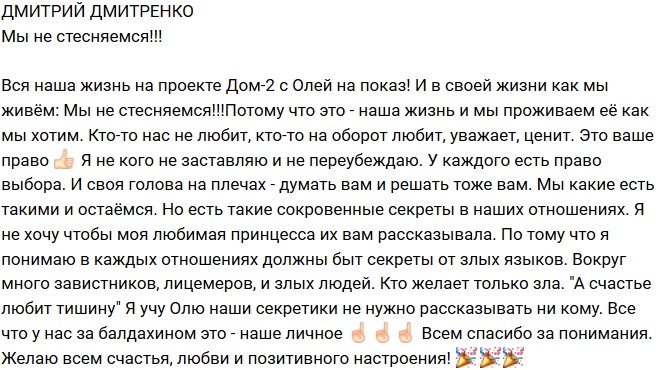 ДМИТРИЙ ДМИТРЕНКО
Мы не стесняемся!!!

Вся наша жизнь на проекте Дом-2 с Олей на показ! И в своей жизни как мы живём: Мы не стесняемся!!!Потому что это - наша жизнь и мы проживаем её как мы хотим. Кто-то нас не любит, кто-то на оборот любит, уважает, ценит. Это ваше право 👍 Я не кого не заставляю и не переубеждаю. У каждого есть право выбора. И своя голова на плечах - думать вам и решать тоже вам. Мы какие есть такими и остаёмся. Но есть такие сокровенные секреты в наших отношениях. Я не хочу чтобы моя любимая принцесса их вам рассказывала. По тому что я понимаю в каждых отношениях должны быт секреты от злых языков. Вокруг много завистников, лицемеров, и злых людей. Кто желает только зла. "А счастье любит тишину" Я учу Олю наши секретики не нужно рассказывать ни кому. Все что у нас за балдахином это - наше личное ☝☝☝ Всем спасибо за понимания. Желаю всем счастья, любви и позитивного настроения! 🎉🎉🎉